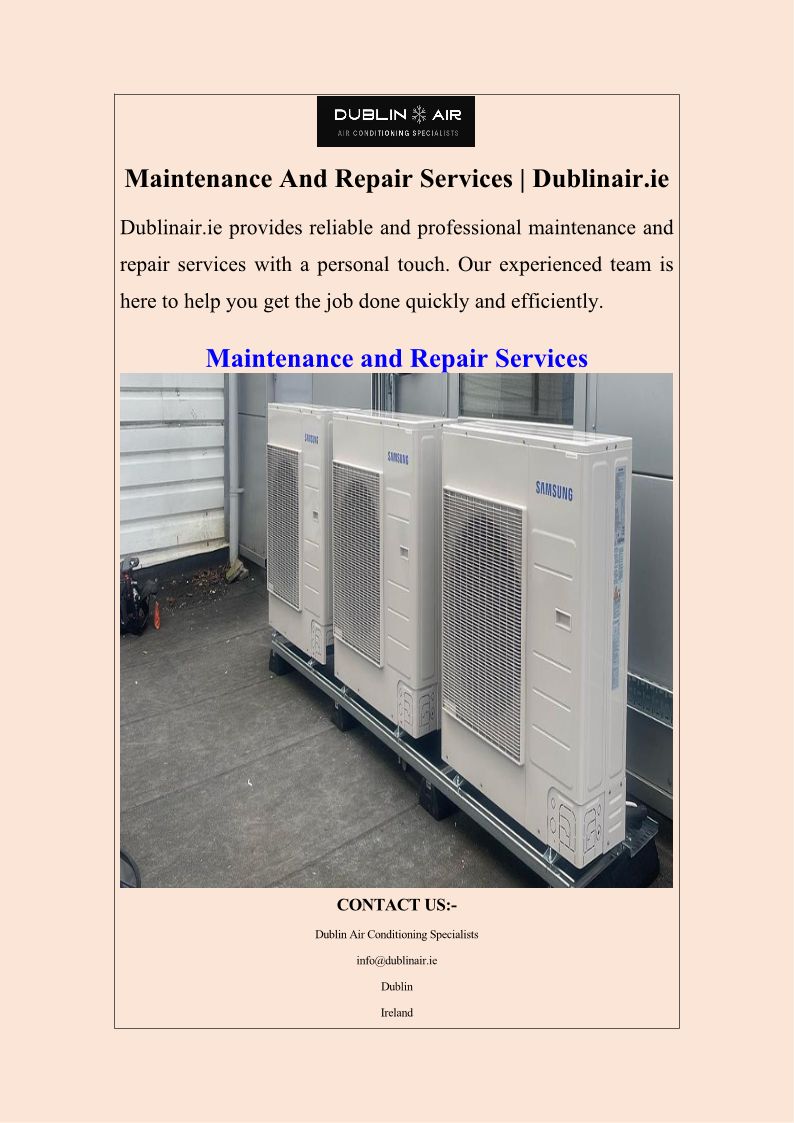 DUBLIN AIR
AIR CONDITIONING SPECIALISTS

Maintenance And Repair Services | Dublinair.ie

Dublinair.ie provides reliable and professional maintenance and repair services with a personal touch. Our experienced team is here to help you get the job done quickly and efficiently.

Maintenance and Repair Services

SAMSUNG

SAMSUNG

SAMSUNG

CONTACT US:-

Dublin Air Conditioning Specialists

info@dublinair.ie

Dublin

Ireland